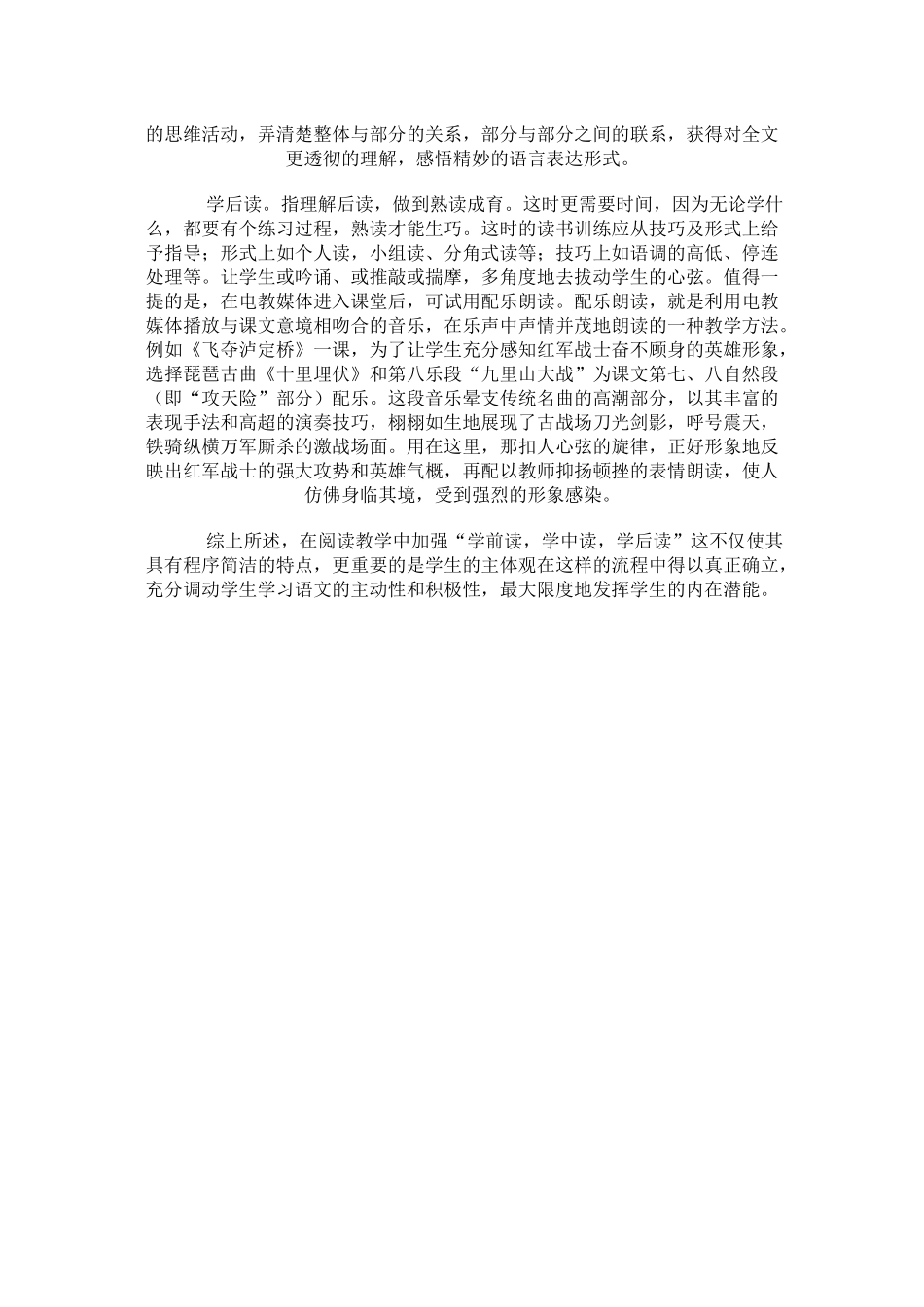 的思维活动，弄清楚整体与部分的关系，部分与部分之间的联系，获得对全文更透彻的理解，感悟精妙的语言表达形式。

学后读。指理解后读，做到熟读成育。这时更需要时间，因为无论学什么，都要有个练习过程，熟读才能生巧。这时的读书训练应从技巧及形式上给予指导；形式上如个人读，小组读、分角式读等；技巧上如语调的高低、停连处理等。让学生或吟诵、或推敲或揣摩，多角度地去拔动学生的心弦。值得一提的是，在电教媒体进入课堂后，可试用配乐朗读。配乐朗读，就是利用电教媒体播放与课文意境相吻合的音乐，在乐声中声情并茂地朗读的一种教学方法。例如《飞夺泸定桥》一课，为了让学生充分感知红军战士奋不顾身的英雄形象，选择琵琶古曲《十里埋伏》和第八乐段“九里山大战”为课文第七、八自然段（即“攻天险”部分）配乐。这段音乐晕支传统名曲的高潮部分，以其丰富的表现手法和高超的演奏技巧，栩栩如生地展现了古战场刀光剑影，呼号震天，铁骑纵横万军厮杀的激战场面。用在这里，那扣人心弦的旋律，正好形象地反映出红军战士的强大攻势和英雄气概，再配以教师抑扬顿挫的表情朗读，使人仿佛身临其境，受到强烈的形象感染。

综上所述，在阅读教学中加强“学前读，学中读，学后读”这不仅使其具有程序简洁的特点，更重要的是学生的主体观在这样的流程中得以真正确立，充分调动学生学习语文的主动性和积极性，最大限度地发挥学生的内在潜能。